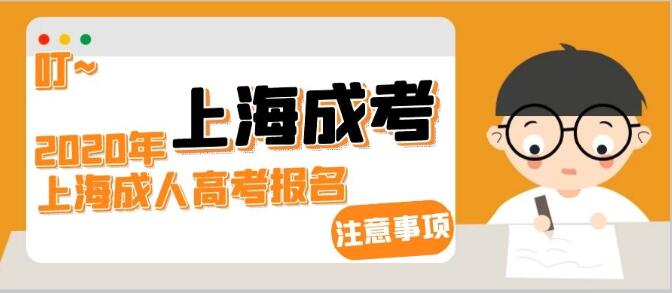 叮~

上海成考

2020年
上海成人高考报名

注意事项